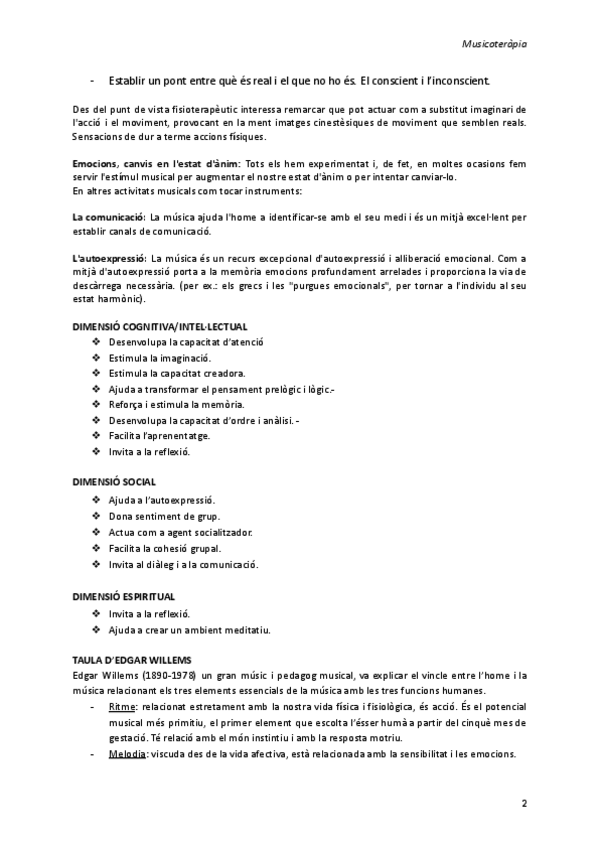 Musicoteràpia

- Establir un pont entre què és real i el que no ho és. El conscient i l'inconscient.

Des del punt de vista fisioterapèutic interessa remarcar que pot actuar com a substitut imaginari de l'acció i el moviment, provocant en la ment imatges cinestèsiques de moviment que semblen reals. Sensacions de dur a terme accions físiques.

Emocions, canvis en l'estat d'ànim: Tots els hem experimentat i, de fet, en moltes ocasions fem servir l'estímul musical per augmentar el nostre estat d'ànim o per intentar canviar-lo.
En altres activitats musicals com tocar instruments:

La comunicació: La música ajuda l'home a identificar-se amb el seu medi i és un mitjà excel·lent per establir canals de comunicació.

L'autoexpressió: La música és un recurs excepcional d'autoexpressió i alliberació emocional. Com a mitjà d'autoexpressió porta a la memòria emocions profundament arrelades i proporciona la via de descàrrega necessària. (per ex.: els grecs i les "purgues emocionals", per tornar a l'individu al seu estat harmònic).

DIMENSIÓ COGNITIVA/INTEL·LECTUAL
❖ Desenvolupa la capacitat d'atenció
❖ Estimula la imaginació.
❖ Estimula la capacitat creadora.
❖ Ajuda a transformar el pensament prelògic i lògic.-
❖ Reforça i estimula la memòria.
❖ Desenvolupa la capacitat d'ordre i anàlisi. -
❖ Facilita l'aprenentatge.
❖ Invita a la reflexió.

DIMENSIÓ SOCIAL
❖ Ajuda a l'autoexpressió.
❖ Dona sentiment de grup.
❖ Actua com a agent socialitzador.
❖ Facilita la cohesió grupal.
❖ Invita al diàleg i a la comunicació.

DIMENSIÓ ESPIRITUAL
❖ Invita a la reflexió.
❖ Ajuda a crear un ambient meditatiu.

TAULA D'EDGAR WILLEMS
Edgar Willems (1890-1978) un gran músic i pedagog musical, va explicar el vincle entre l'home i la música relacionant els tres elements essencials de la música amb les tres funcions humanes.
- Ritme: relacionat estretament amb la nostra vida física i fisiològica, és acció. És el potencial musical més primitiu, el primer element que escolta l'ésser humà a partir del cinquè mes de gestació. Té relació amb el món instintiu i amb la resposta motriu.
- Melodia: viscuda des de la vida afectiva, està relacionada amb la sensibilitat i les emocions.

2